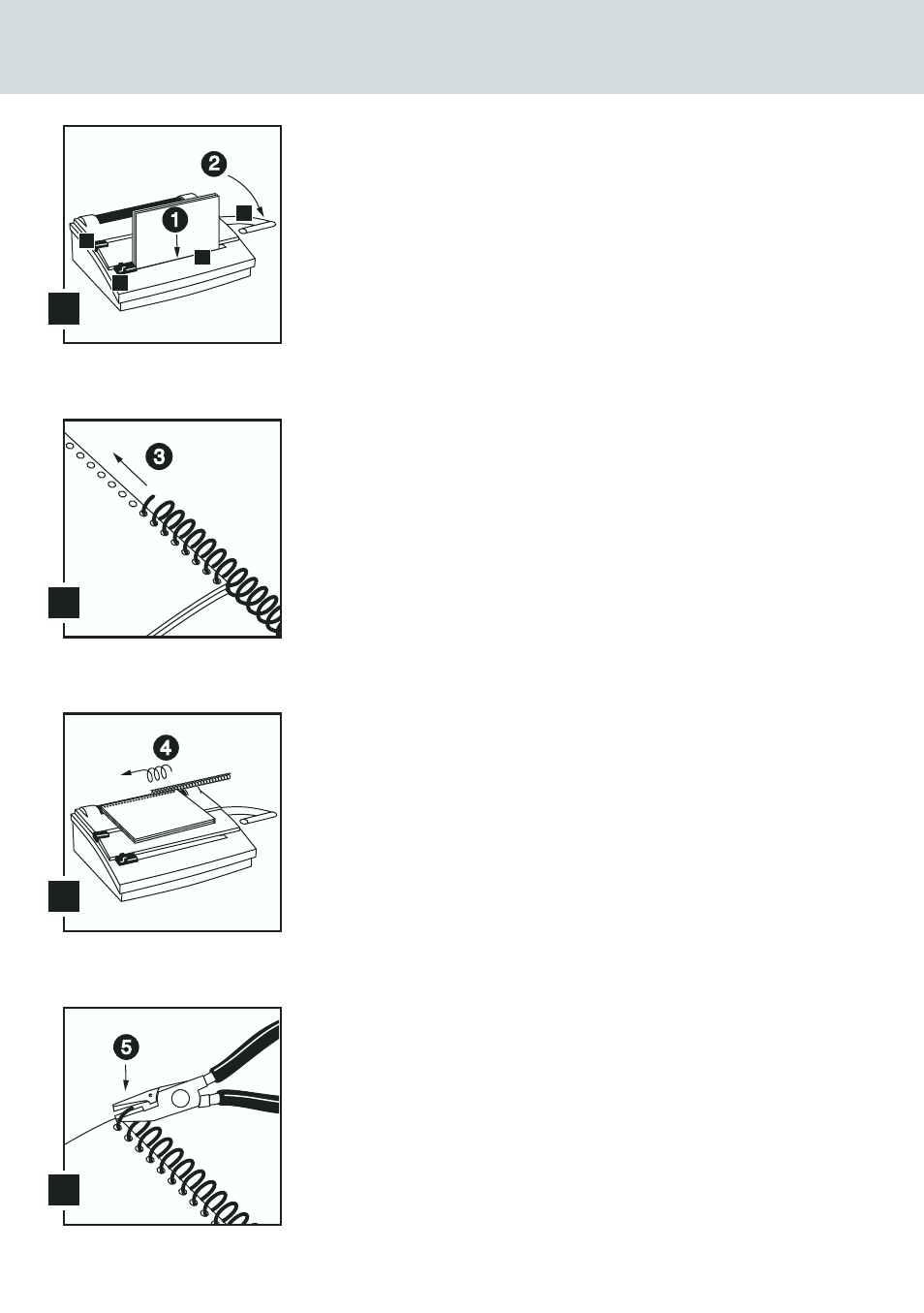 2
1
3
4
5